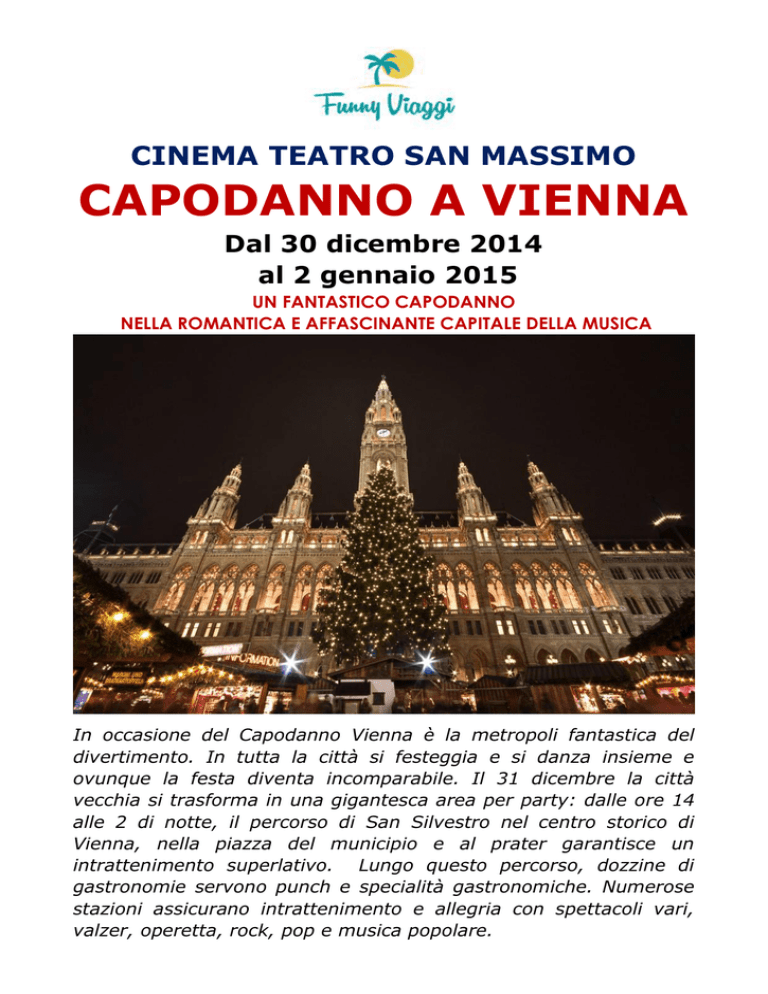 Funny Viaggi

CINEMA TEATRO SAN MASSIMO

CAPODANNO A VIENNA

Dal 30 dicembre 2014
al 2 gennaio 2015

UN FANTASTICO CAPODANNO
NELLA ROMANTICA E AFFASCINANTE CAPITALE DELLA MUSICA

INFORMATION

In occasione del Capodanno Vienna è la metropoli fantastica del divertimento. In tutta la città si festeggia e si danza insieme e ovunque la festa diventa incomparabile. Il 31 dicembre la città vecchia si trasforma in una gigantesca area per party: dalle ore 14 alle 2 di notte, il percorso di San Silvestro nel centro storico di Vienna, nella piazza del municipio e al prater garantisce un intrattenimento superlativo. Lungo questo percorso, dozzine di gastronomie servono punch e specialità gastronomiche. Numerose stazioni assicurano intrattenimento e allegria con spettacoli vari, valzer, operetta, rock, pop e musica popolare.